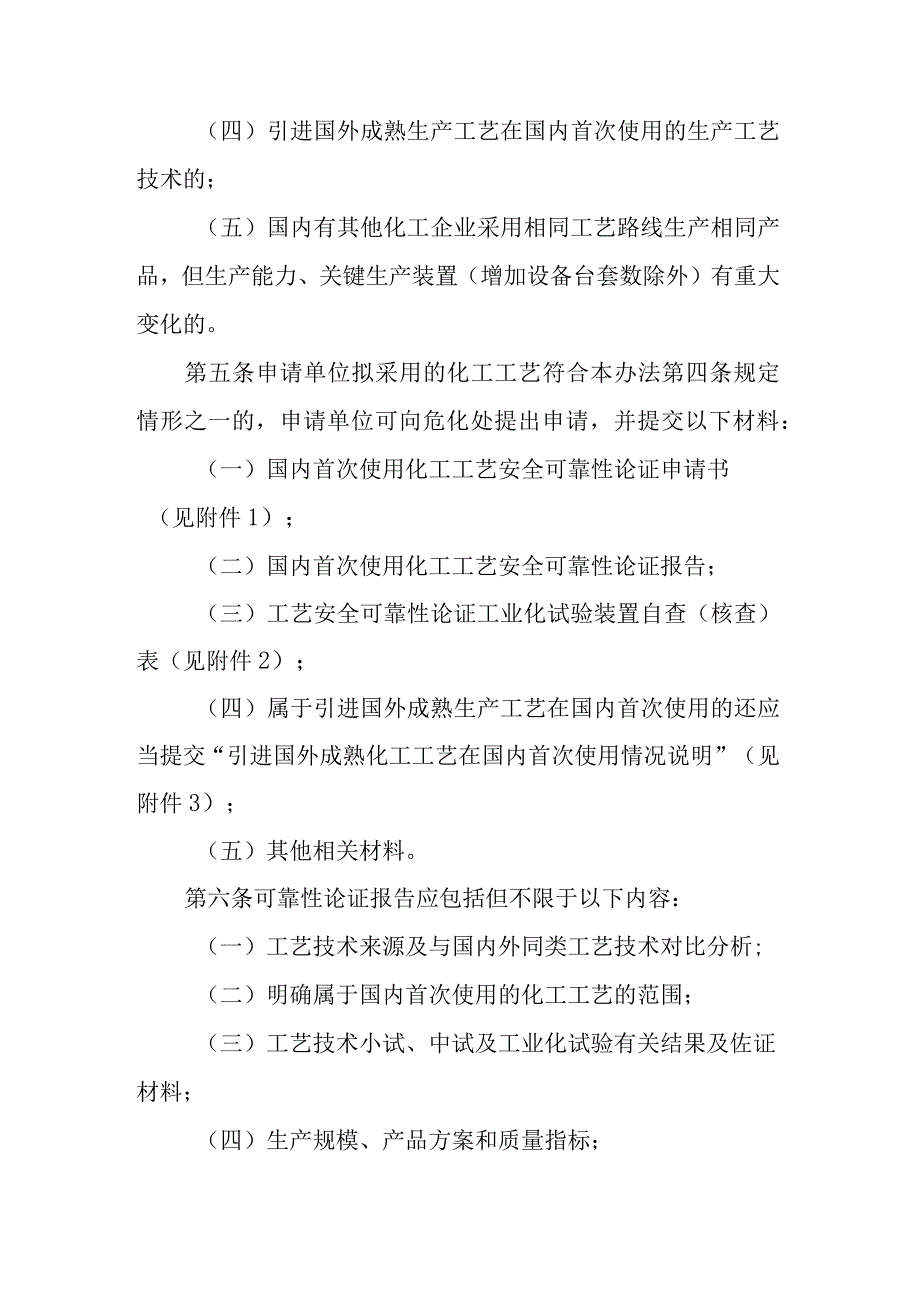 （四）引进国外成熟生产工艺在国内首次使用的生产工艺技术的；

（五）国内有其他化工企业采用相同工艺路线生产相同产品，但生产能力、关键生产装置（增加设备台套数除外）有重大变化的。

第五条申请单位拟采用的化工工艺符合本办法第四条规定情形之一的，申请单位可向危化处提出申请，并提交以下材料：

（一）国内首次使用化工工艺安全可靠性论证申请书（见附件1）；

（二）国内首次使用化工工艺安全可靠性论证报告；

（三）工艺安全可靠性论证工业化试验装置自查（核查）表（见附件2）；

（四）属于引进国外成熟生产工艺在国内首次使用的还应当提交“引进国外成熟化工工艺在国内首次使用情况说明”（见附件3）；

（五）其他相关材料。

第六条可靠性论证报告应包括但不限于以下内容：

（一）工艺技术来源及与国内外同类工艺技术对比分析；

（二）明确属于国内首次使用的化工工艺的范围；

（三）工艺技术小试、中试及工业化试验有关结果及佐证材料；

（四）生产规模、产品方案和质量指标；